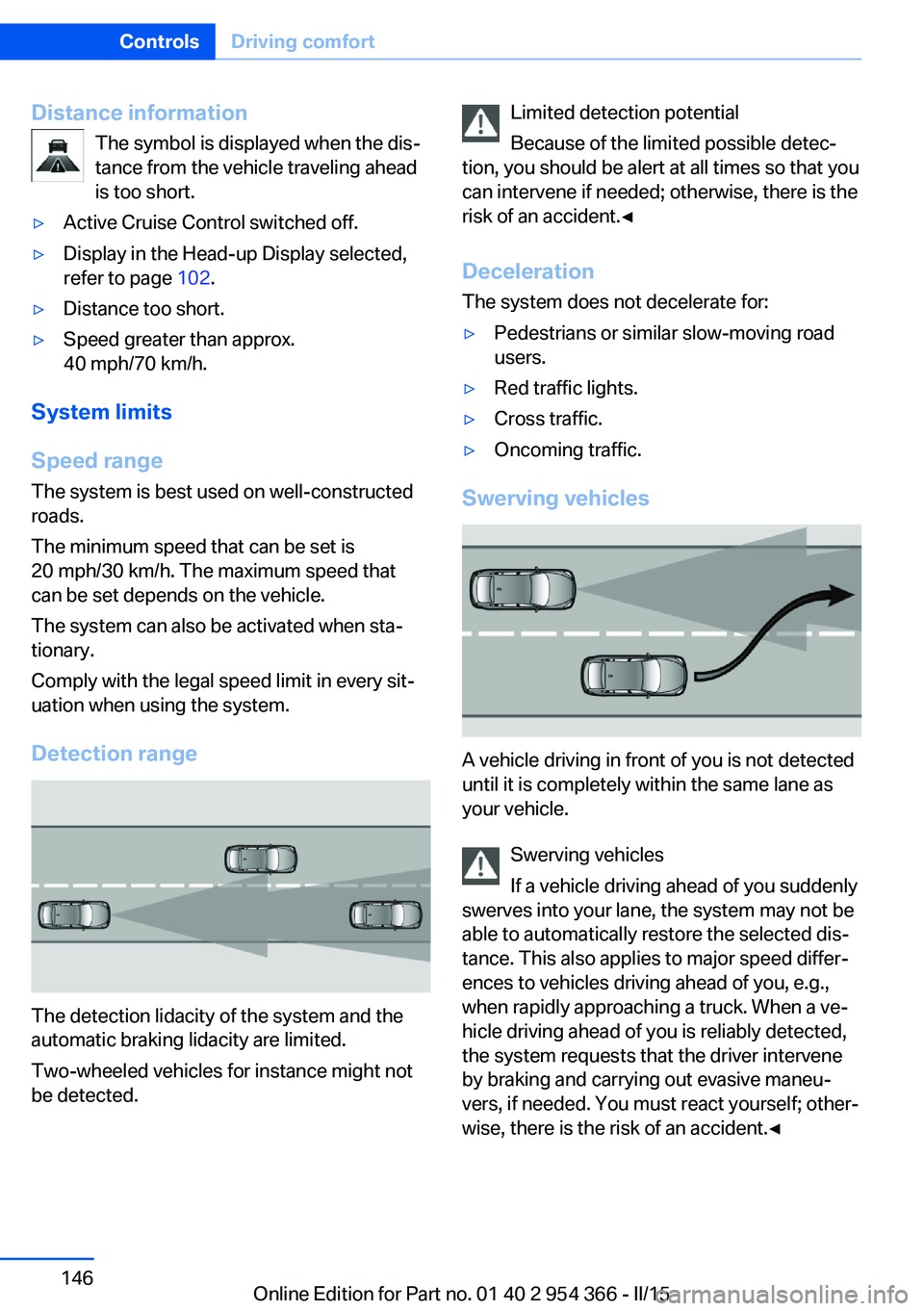 Controls Driving comfort

Distance information

The symbol is displayed when the distance from the vehicle traveling ahead is too short.

▷ Active Cruise Control switched off.

▷ Display in the Head-up Display selected, refer to page 102.

▷ Distance too short.

▷ Speed greater than approx. 40 mph/70 km/h.

System limits

Speed range

The system is best used on well-constructed roads.

The minimum speed that can be set is 20 mph/30 km/h. The maximum speed that can be set depends on the vehicle.

The system can also be activated when stationary.

Comply with the legal speed limit in every situation when using the system.

Detection range

The detection lidacity of the system and the automatic braking lidacity are limited.

Two-wheeled vehicles for instance might not be detected.

Limited detection potential

Because of the limited possible detection, you should be alert at all times so that you can intervene if needed; otherwise, there is the risk of an accident.◄

Deceleration

The system does not decelerate for:

▷ Pedestrians or similar slow-moving road users.

▷ Red traffic lights.

▷ Cross traffic.

▷ Oncoming traffic.

Swerving vehicles

A vehicle driving in front of you is not detected until it is completely within the same lane as your vehicle.

Swerving vehicles

If a vehicle driving ahead of you suddenly swerves into your lane, the system may not be able to automatically restore the selected distance. This also applies to major speed differences to vehicles driving ahead of you, e.g., when rapidly approaching a truck. When a vehicle driving ahead of you is reliably detected, the system requests that the driver intervene by braking and carrying out evasive maneuvers, if needed. You must react yourself; otherwise, there is the risk of an accident.◄

146

Online Edition for Part no. 01 40 2 954 366 - II/15

carmanualsonline.info